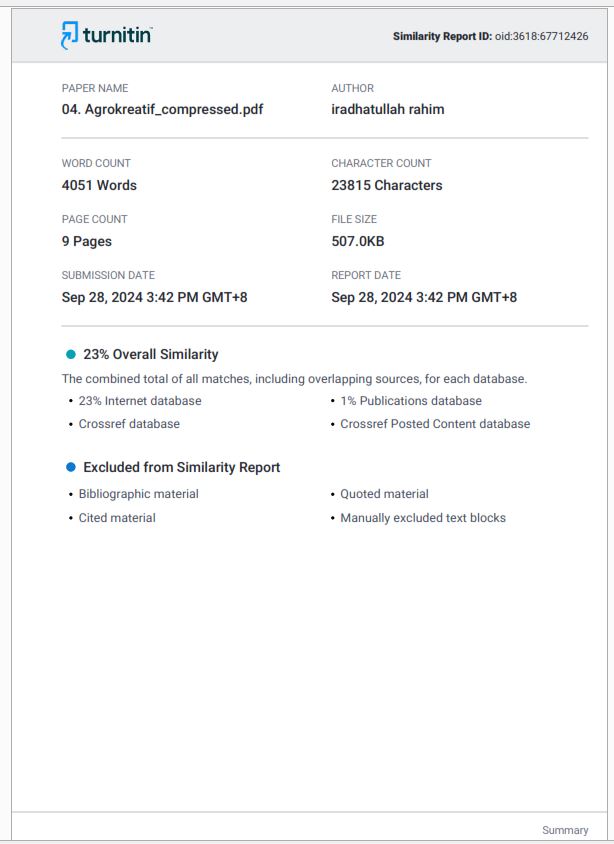 turnitin

Similarity Report ID: oid:3618:67712426

PAPER NAME
04. Agrokreatif_compressed.pdf

AUTHOR
iradhatullah rahim

WORD COUNT
4051 Words

CHARACTER COUNT
23815 Characters

PAGE COUNT
9 Pages

FILE SIZE
507.0KB

SUBMISSION DATE
Sep 28, 2024 3:42 PM GMT+8

REPORT DATE
Sep 28, 2024 3:42 PM GMT+8

23% Overall Similarity

The combined total of all matches, including overlapping sources, for each database.

• 23% Internet database
• Crossref database
• 1% Publications database
• Crossref Posted Content database

Excluded from Similarity Report

• Bibliographic material
• Cited material
• Quoted material
• Manually excluded text blocks

Summary